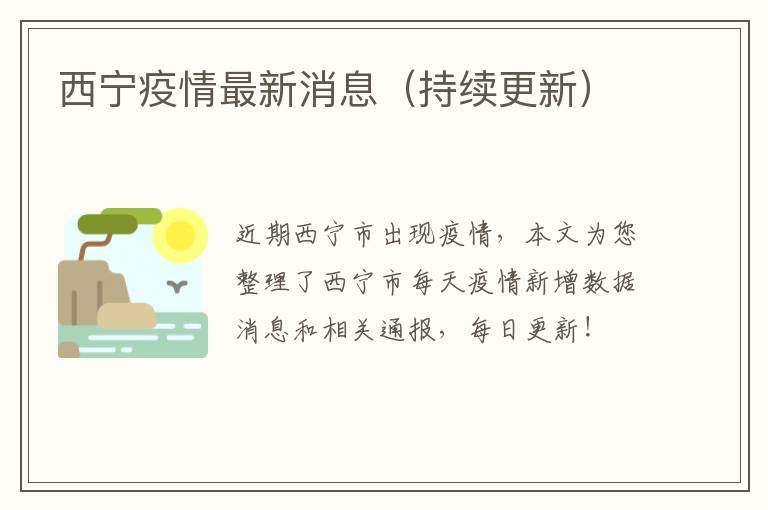 西宁疫情最新消息（持续更新）

近期西宁市出现疫情，本文为您整理了西宁市每天疫情新增数据消息和相关通报，每日更新！